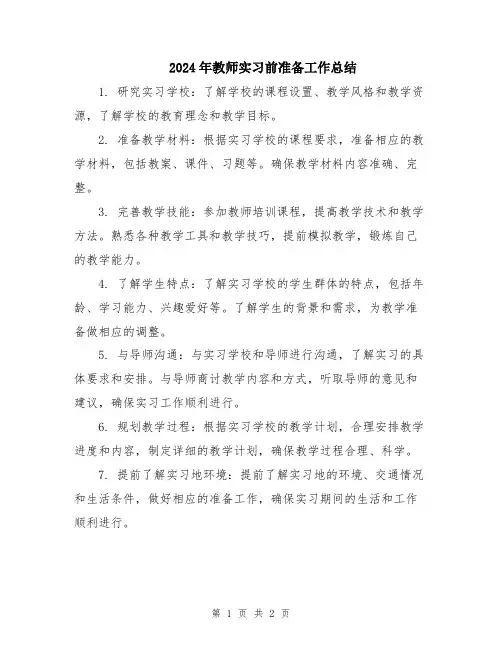 2024年教师实习前准备工作总结

1. 研究实习学校：了解学校的课程设置、教学风格和教学资源，了解学校的教育理念和教学目标。

2. 准备教学材料：根据实习学校的课程要求，准备相应的教学材料，包括教案、课件、习题等。确保教学材料内容准确、完整。

3. 完善教学技能：参加教师培训课程，提高教学技术和教学方法。熟悉各种教学工具和教学技巧，提前模拟教学，锻炼自己的教学能力。

4. 了解学生特点：了解实习学校的学生群体的特点，包括年龄、学习能力、兴趣爱好等。了解学生的背景和需求，为教学准备做相应的调整。

5. 与导师沟通：与实习学校和导师进行沟通，了解实习的具体要求和安排。与导师商讨教学内容和方式，听取导师的意见和建议，确保实习工作顺利进行。

6. 规划教学过程：根据实习学校的教学计划，合理安排教学进度和内容，制定详细的教学计划，确保教学过程合理、科学。

7. 提前了解实习地环境：提前了解实习地的环境、交通情况和生活条件，做好相应的准备工作，确保实习期间的生活和工作顺利进行。

第 1 页 共 2 页